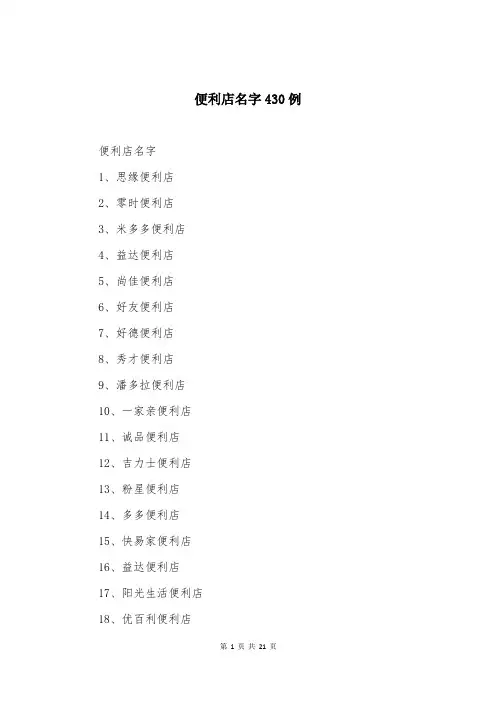 便利店名字430例

便利店名字

1、思缘便利店

2、零时便利店

3、米多多便利店

4、益达便利店

5、尚佳便利店

6、好友便利店

7、好德便利店

8、秀才便利店

9、潘多拉便利店

10、一家亲便利店

11、诚品便利店

12、吉力士便利店

13、粉星便利店

14、多多便利店

15、快易家便利店

16、益达便利店

17、阳光生活便利店

18、优百利便利店

第 1 页 共 21 页